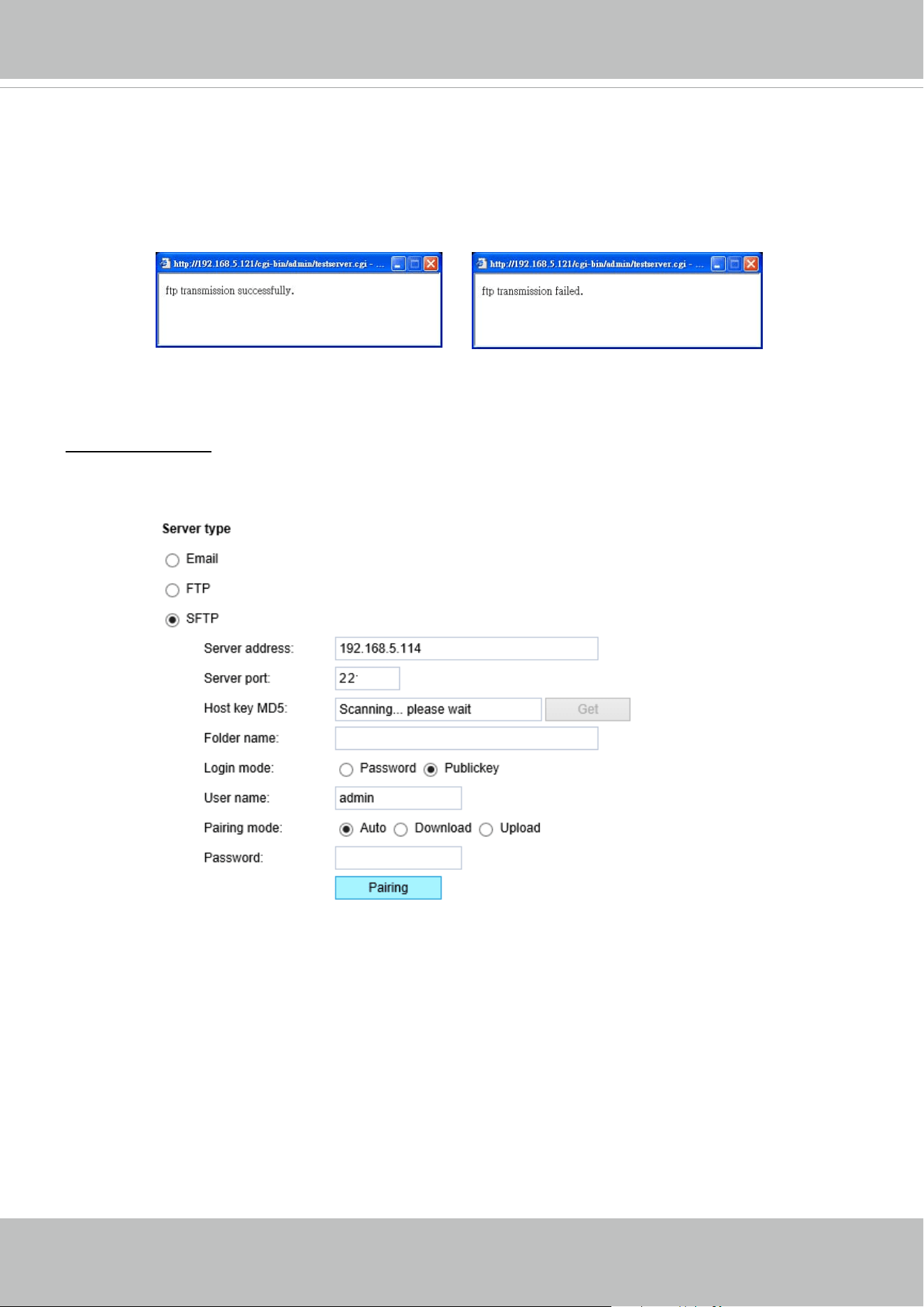 http://192.168.5.121/cgi-bin/admin/testserver.cgi - ...

ftp transmission successfully.

http://192.168.5.121/cgi-bin/admin/testserver.cgi - ...

ftp transmission failed.

Server type

Email

FTP

SFTP

Server address: 192.168.5.114

Server port: 22

Host key MD5: Scanning... please wait Get

Folder name:

Login mode: Password Publickey

User name: admin

Pairing mode: Auto Download Upload

Password:

Pairing